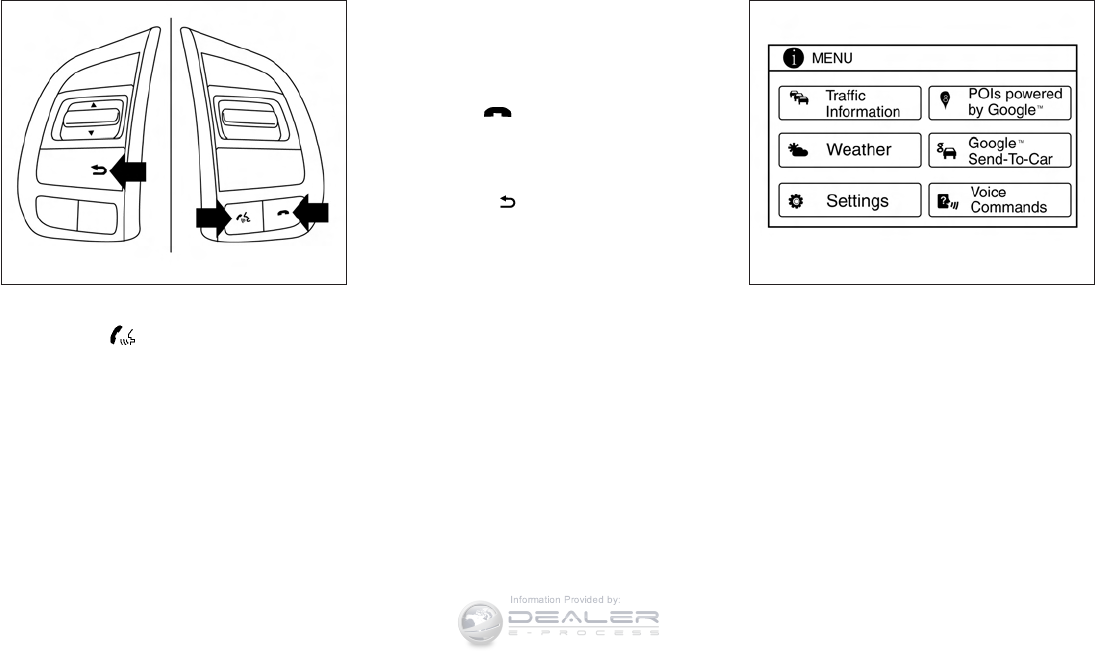 MENU

Traffic Information

POIs powered by Google™

Weather

Google™ Send-To-Car

Settings

Voice Commands

Information Provided by:
DEALER
E-PROCESS